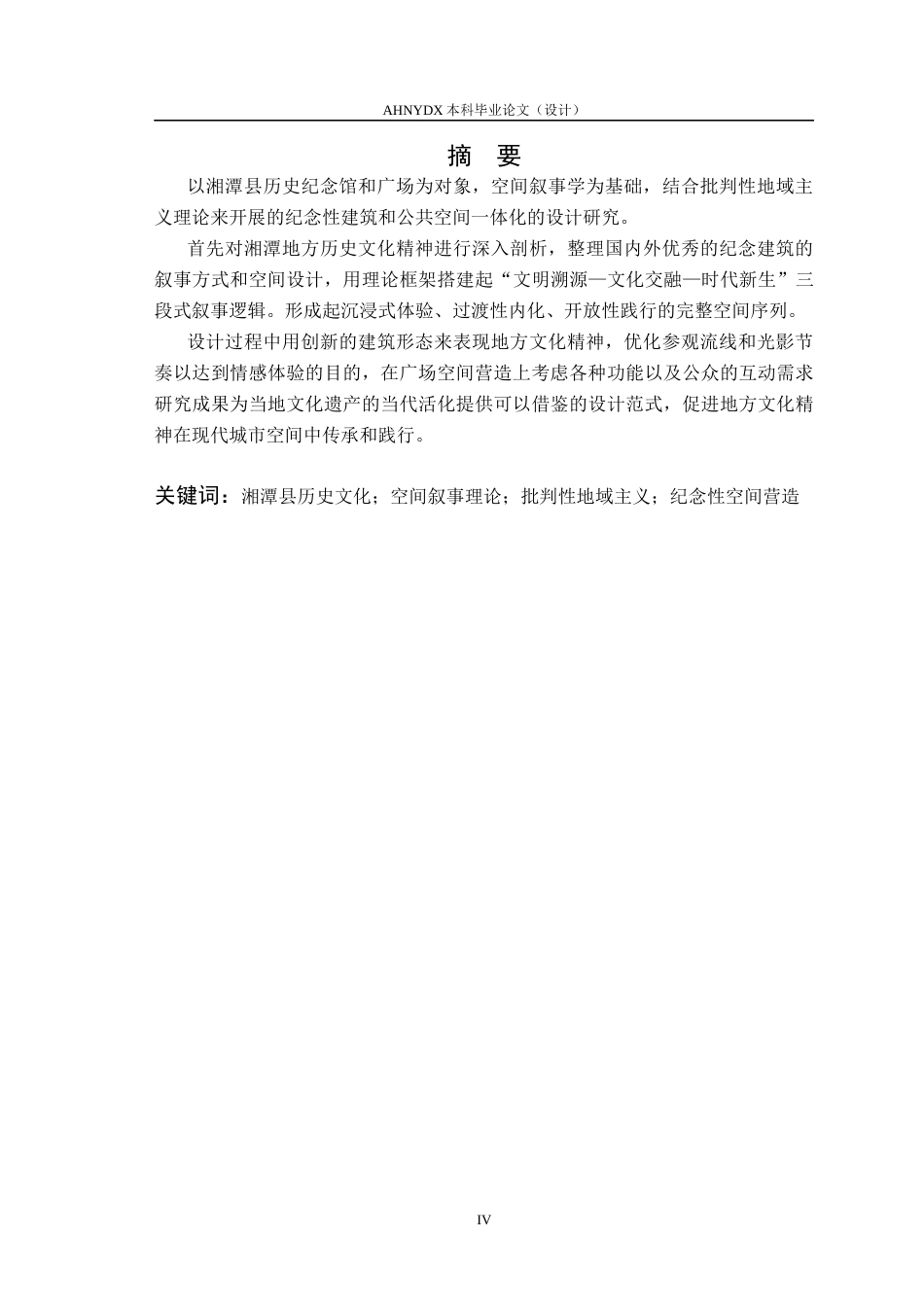 AHNYDX 本科毕业论文（设计）

摘　要

以湘潭县历史纪念馆和广场为对象，空间叙事学为基础，结合批判性地域主义理论来开展的纪念性建筑和公共空间一体化的设计研究。

首先对湘潭地方历史文化精神进行深入剖析，整理国内外优秀的纪念建筑的叙事方式和空间设计，用理论框架搭建起“文明溯源—文化交融—时代新生”三段式叙事逻辑。形成起沉浸式体验、过渡性内化、开放性践行的完整空间序列。

设计过程中用创新的建筑形态来表现地方文化精神，优化参观流线和光影节奏以达到情感体验的目的，在广场空间营造上考虑各种功能以及公众的互动需求研究成果为当地文化遗产的当代活化提供可以借鉴的设计范式，促进地方文化精神在现代城市空间中传承和践行。

关键词：湘潭县历史文化；空间叙事理论；批判性地域主义；纪念性空间营造

IV